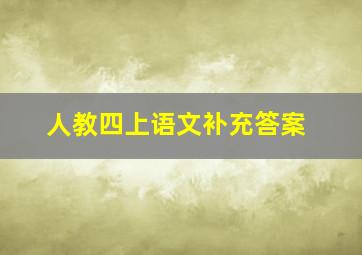 人教四上语文补充答案